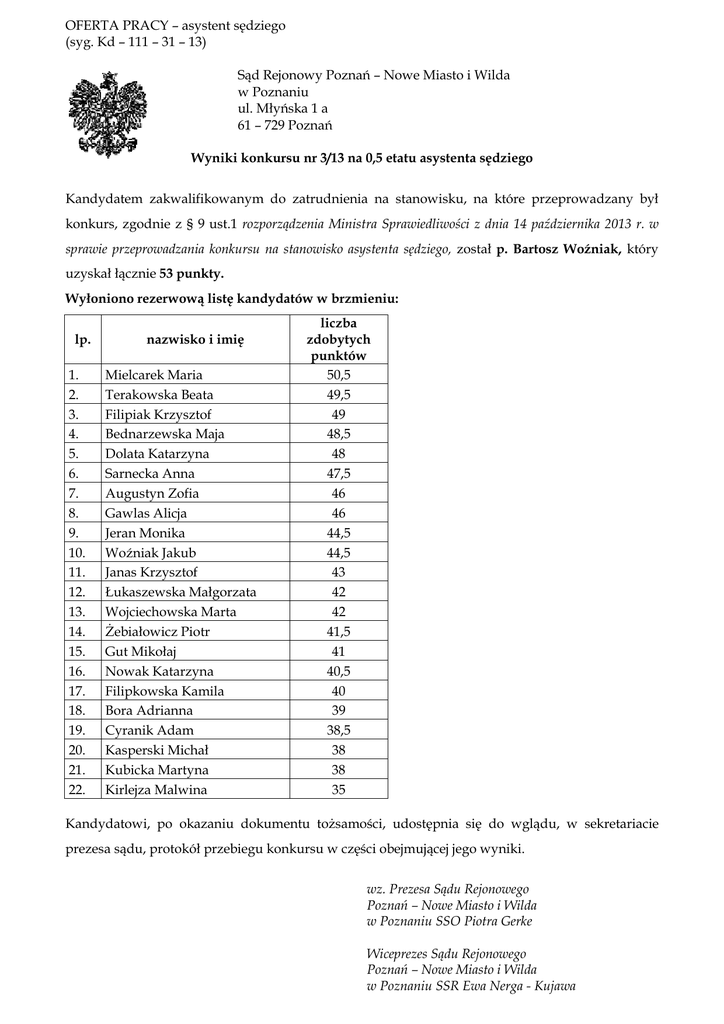 OFERTA PRACY – asystent sędziego
(syg. Kd – 111 – 31 – 13)

Sąd Rejonowy Poznań – Nowe Miasto i Wilda
w Poznaniu
ul. Młyńska 1 a
61 – 729 Poznań

Wyniki konkursu nr 3/13 na 0,5 etatu asystenta sędziego

Kandydatem zakwalifikowanym do zatrudnienia na stanowisku, na które przeprowadzany był konkurs, zgodnie z § 9 ust.1 rozporządzenia Ministra Sprawiedliwości z dnia 14 października 2013 r. w sprawie przeprowadzania konkursu na stanowisko asystenta sędziego, został p. Bartosz Woźniak, który uzyskał łącznie 53 punkty.

Wyłoniono rezerwową listę kandydatów w brzmieniu:

| lp. | nazwisko i imię | liczba zdobytych punktów |
|---|---|---|
| 1. | Mielcarek Maria | 50,5 |
| 2. | Terakowska Beata | 49,5 |
| 3. | Filipiak Krzysztof | 49 |
| 4. | Bednarzewska Maja | 48,5 |
| 5. | Dolata Katarzyna | 48 |
| 6. | Sarnecka Anna | 47,5 |
| 7. | Augustyn Zofia | 46 |
| 8. | Gawlas Alicja | 46 |
| 9. | Jeran Monika | 44,5 |
| 10. | Woźniak Jakub | 44,5 |
| 11. | Janas Krzysztof | 43 |
| 12. | Łukaszewska Małgorzata | 42 |
| 13. | Wojciechowska Marta | 42 |
| 14. | Żebiałowicz Piotr | 41,5 |
| 15. | Gut Mikołaj | 41 |
| 16. | Nowak Katarzyna | 40,5 |
| 17. | Filipkowska Kamila | 40 |
| 18. | Bora Adrianna | 39 |
| 19. | Cyranik Adam | 38,5 |
| 20. | Kasperski Michał | 38 |
| 21. | Kubicka Martyna | 38 |
| 22. | Kirlejza Malwina | 35 |

Kandydatowi, po okazaniu dokumentu tożsamości, udostępnia się do wglądu, w sekretariacie prezesa sądu, protokół przebiegu konkursu w części obejmującej jego wyniki.

wz. Prezesa Sądu Rejonowego
Poznań – Nowe Miasto i Wilda
w Poznaniu SSO Piotra Gerke

Wiceprezes Sądu Rejonowego
Poznań – Nowe Miasto i Wilda
w Poznaniu SSR Ewa Nerga - Kujawa